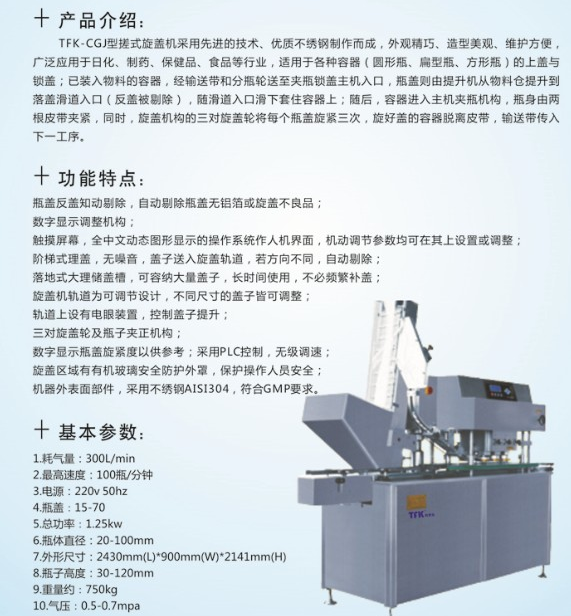 十 产品介绍：

TFK-CGJ型搓式旋盖机采用先进的技术、优质不锈钢制作而成，外观精巧、造型美观、维护方便，广泛应用于日化、制药、保健品、食品等行业，适用于各种容器（圆形瓶、扁型瓶、方形瓶）的上盖与锁盖；已装入物料的容器，经输送带和分瓶轮送至夹瓶锁盖主机入口，瓶盖则由提升机从物料仓提升到落盖滑道入口（反盖被剔除），随滑道入口滑下套住容器上；随后，容器进入主机夹瓶机构，瓶身由两根皮带夹紧，同时，旋盖机构的三对旋盖轮将每个瓶盖旋紧三次，旋好盖的容器脱离皮带，输送带传入下一工序。

十 功能特点：

瓶盖反盖知动剔除，自动剔除瓶盖无铝箔或旋盖不良品；
数字显示调整机构；
触摸屏幕，全中文动态图形显示的操作系统作人机界面，机动调节参数均可在其上设置或调整；
阶梯式理盖，无噪音，盖子送入旋盖轨道，若方向不同，自动剔除；
落地式大理储盖槽，可容纳大量盖子，长时间使用，不必频繁补盖；
旋盖机轨道为可调节设计，不同尺寸的盖子皆可调整；
轨道上设有电眼装置，控制盖子提升；
三对旋盖轮及瓶子夹正机构；
数字显示瓶盖旋紧度以供参考；采用PLC控制，无级调速；
旋盖区域有有机玻璃安全防护外罩，保护操作人员安全；
机器外表面部件，采用不锈钢AISI304，符合GMP要求。

十 基本参数：

1.耗气量：300L/min
2.最高速度：100瓶/分钟
3.电源：220v 50hz
4.瓶盖：15-70
5.总功率：1.25kw
6.瓶体直径：20-100mm
7.外形尺寸：2430mm(L)*900mm(W)*2141mm(H)
8.瓶子高度：30-120mm
9.重量约：750kg
10.气压：0.5-0.7mpa

TFK